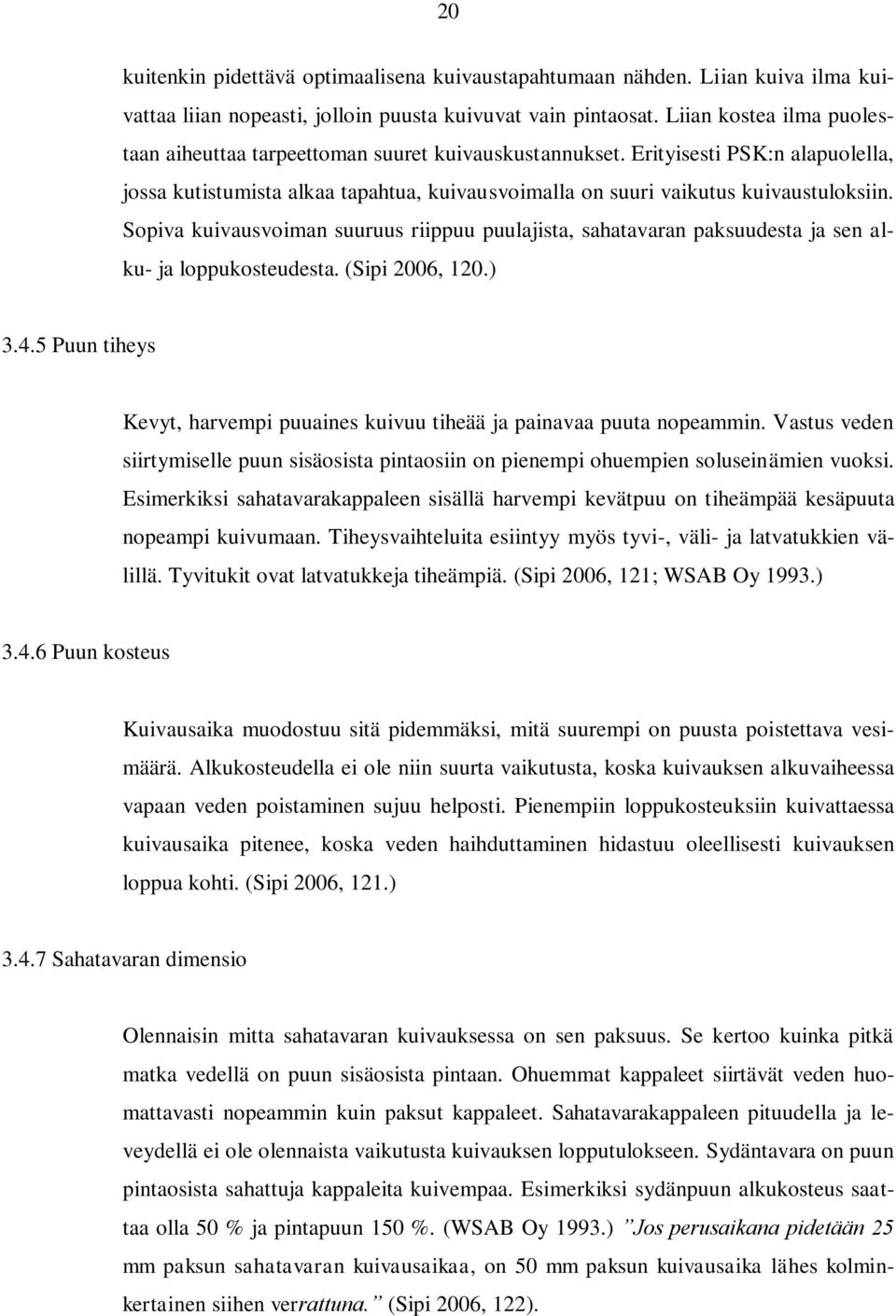 20

kuitenkin pidettävä optimaalisena kuivaustapahtumaan nähden. Liian kuiva ilma kuivattaa liian nopeasti, jolloin puusta kuivuvat vain pintaosat. Liian kostea ilma puolestaan aiheuttaa tarpeettoman suuret kuivauskustannukset. Erityisesti PSK:n alapuolella, jossa kutistumista alkaa tapahtua, kuivausvoimalla on suuri vaikutus kuivaustuloksiin. Sopiva kuivausvoiman suuruus riippuu puulajista, sahatavaran paksuudesta ja sen alku- ja loppukosteudesta. (Sipi 2006, 120.)

3.4.5 Puun tiheys

Kevyt, harvempi puuaines kuivuu tiheää ja painavaa puuta nopeammin. Vastus veden siirtymiselle puun sisäosista pintaosiin on pienempi ohuempien soluseinämien vuoksi. Esimerkiksi sahatavarakappaleen sisällä harvempi kevätpuu on tiheämpää kesäpuuta nopeampi kuivumaan. Tiheysvaihteluita esiintyy myös tyvi-, väli- ja latvatukkien välillä. Tyvitukit ovat latvatukkeja tiheämpiä. (Sipi 2006, 121; WSAB Oy 1993.)

3.4.6 Puun kosteus

Kuivausaika muodostuu sitä pidemmäksi, mitä suurempi on puusta poistettava vesimäärä. Alkukosteudella ei ole niin suurta vaikutusta, koska kuivauksen alkuvaiheessa vapaan veden poistaminen sujuu helposti. Pienempiin loppukosteuksiin kuivattaessa kuivausaika pitenee, koska veden haihduttaminen hidastuu oleellisesti kuivauksen loppua kohti. (Sipi 2006, 121.)

3.4.7 Sahatavaran dimensio

Olennaisin mitta sahatavaran kuivauksessa on sen paksuus. Se kertoo kuinka pitkä matka vedellä on puun sisäosista pintaan. Ohuemmat kappaleet siirtävät veden huomattavasti nopeammin kuin paksut kappaleet. Sahatavarakappaleen pituudella ja leveydellä ei ole olennaista vaikutusta kuivauksen lopputulokseen. Sydäntavara on puun pintaosista sahattuja kappaleita kuivempaa. Esimerkiksi sydänpuun alkukosteus saattaa olla 50 % ja pintapuun 150 %. (WSAB Oy 1993.) ”Jos perusaikana pidetään 25 mm paksun sahatavaran kuivausaikaa, on 50 mm paksun kuivausaika lähes kolminkertainen siihen verrattuna.” (Sipi 2006, 122).